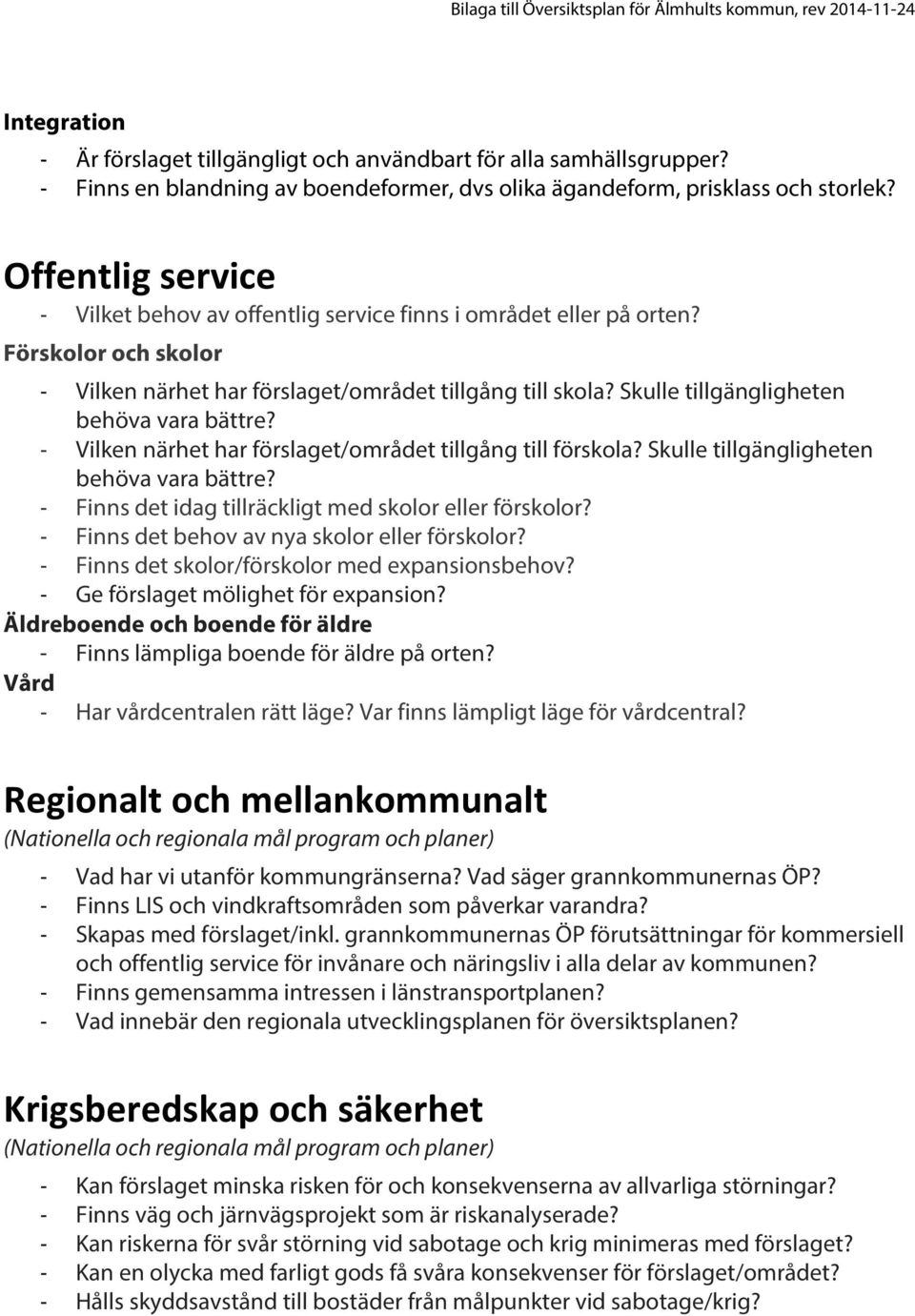 Bilaga till Översiktsplan för Älmhults kommun, rev 2014-11-24

Integration
- Är förslaget tillgängligt och användbart för alla samhällsgrupper?
- Finns en blandning av boendeformer, dvs olika ägandeform, prisklass och storlek?

Offentlig service
- Vilket behov av offentlig service finns i området eller på orten?
Förskolor och skolor
- Vilken närhet har förslaget/området tillgång till skola? Skulle tillgängligheten behöva vara bättre?
- Vilken närhet har förslaget/området tillgång till förskola? Skulle tillgängligheten behöva vara bättre?
- Finns det idag tillräckligt med skolor eller förskolor?
- Finns det behov av nya skolor eller förskolor?
- Finns det skolor/förskolor med expansionsbehov?
- Ge förslaget mölighet för expansion?
Äldreboende och boende för äldre
- Finns lämpliga boende för äldre på orten?
Vård
- Har vårdcentralen rätt läge? Var finns lämpligt läge för vårdcentral?

Regionalt och mellankommunalt
(Nationella och regionala mål program och planer)
- Vad har vi utanför kommungränserna? Vad säger grannkommunernas ÖP?
- Finns LIS och vindkraftsområden som påverkar varandra?
- Skapas med förslaget/inkl. grannkommunernas ÖP förutsättningar för kommersiell och offentlig service för invånare och näringsliv i alla delar av kommunen?
- Finns gemensamma intressen i länstransportplanen?
- Vad innebär den regionala utvecklingsplanen för översiktsplanen?

Krigsberedskap och säkerhet
(Nationella och regionala mål program och planer)
- Kan förslaget minska risken för och konsekvenserna av allvarliga störningar?
- Finns väg och järnvägsprojekt som är riskanalyserade?
- Kan riskerna för svår störning vid sabotage och krig minimeras med förslaget?
- Kan en olycka med farligt gods få svåra konsekvenser för förslaget/området?
- Hålls skyddsavstånd till bostäder från målpunkter vid sabotage/krig?